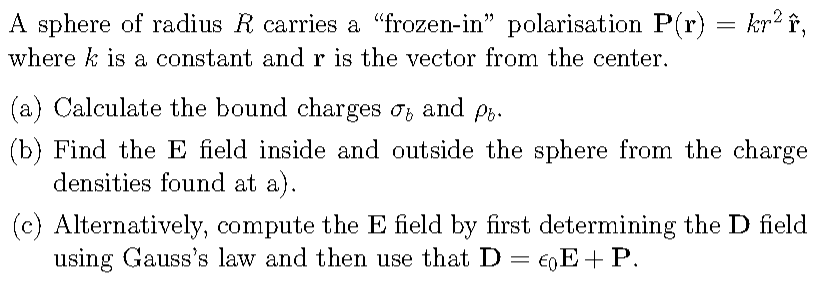 A sphere of radius $R$ carries a "frozen-in" polarisation $\mathbf{P}(\mathbf{r}) = kr^2\,\hat{\mathbf{r}}$, where $k$ is a constant and $\mathbf{r}$ is the vector from the center.

(a) Calculate the bound charges $\sigma_b$ and $\rho_b$.

(b) Find the $\mathbf{E}$ field inside and outside the sphere from the charge densities found at a).

(c) Alternatively, compute the $\mathbf{E}$ field by first determining the $\mathbf{D}$ field using Gauss's law and then use that $\mathbf{D} = \epsilon_0\mathbf{E} + \mathbf{P}$.